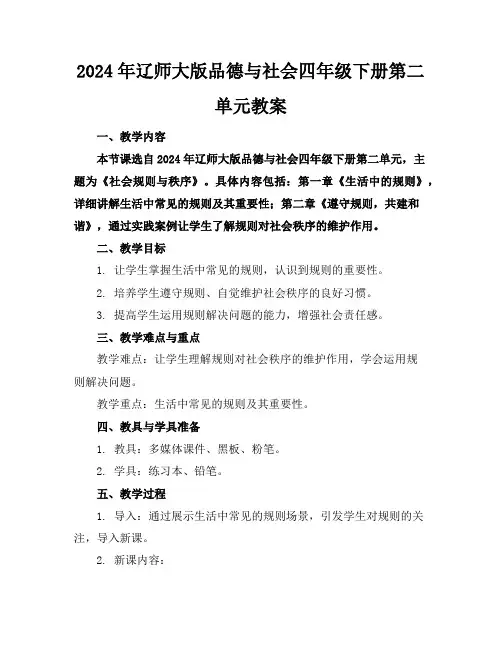 2024年辽师大版品德与社会四年级下册第二单元教案

一、教学内容

本节课选自2024年辽师大版品德与社会四年级下册第二单元，主题为《社会规则与秩序》。具体内容包括：第一章《生活中的规则》，详细讲解生活中常见的规则及其重要性；第二章《遵守规则，共建和谐》，通过实践案例让学生了解规则对社会秩序的维护作用。

二、教学目标

1. 让学生掌握生活中常见的规则，认识到规则的重要性。

2. 培养学生遵守规则、自觉维护社会秩序的良好习惯。

3. 提高学生运用规则解决问题的能力，增强社会责任感。

三、教学难点与重点

教学难点：让学生理解规则对社会秩序的维护作用，学会运用规则解决问题。

教学重点：生活中常见的规则及其重要性。

四、教具与学具准备

1. 教具：多媒体课件、黑板、粉笔。

2. 学具：练习本、铅笔。

五、教学过程

1. 导入：通过展示生活中常见的规则场景，引发学生对规则的关注，导入新课。

2. 新课内容：